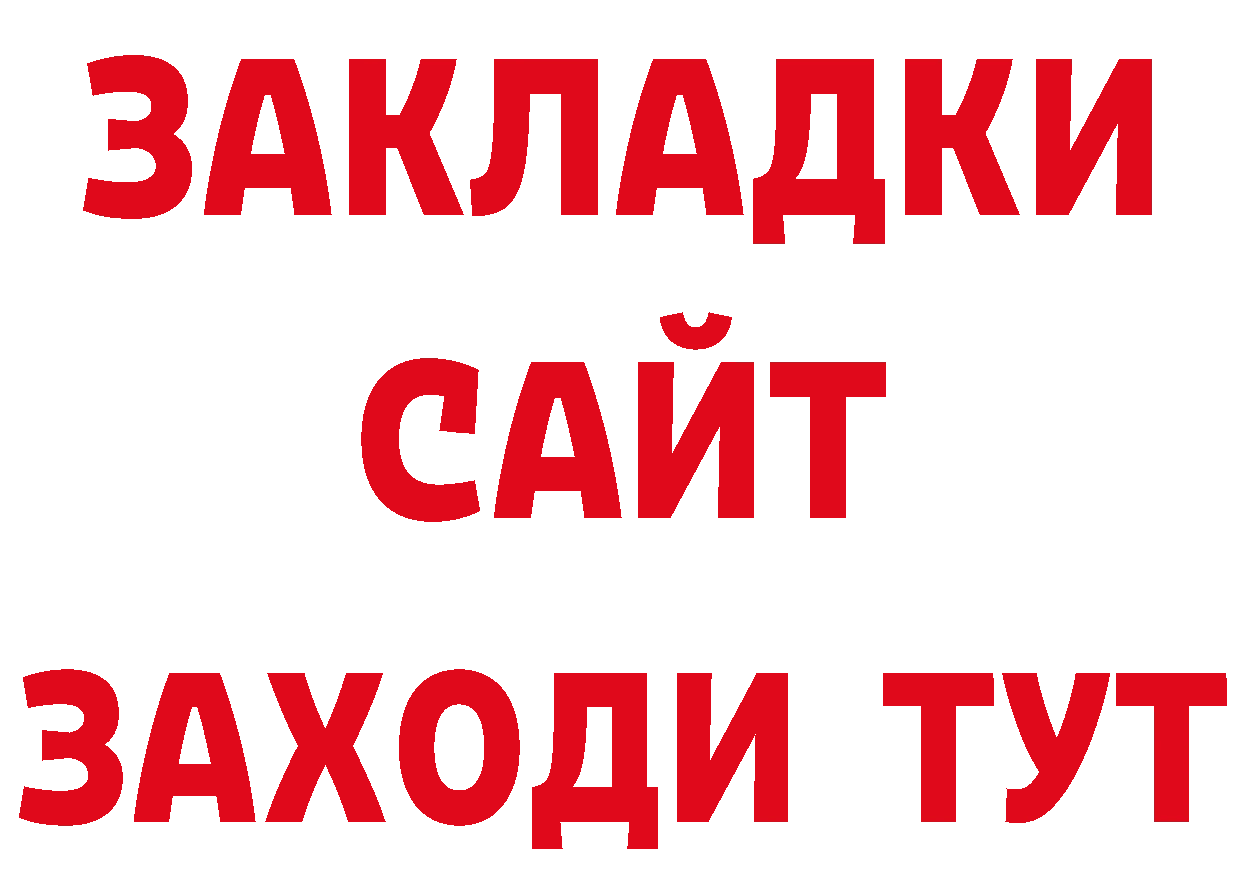 ЗАКЛАДКИ
САЙТ
ЗАХОДИ ТУТ